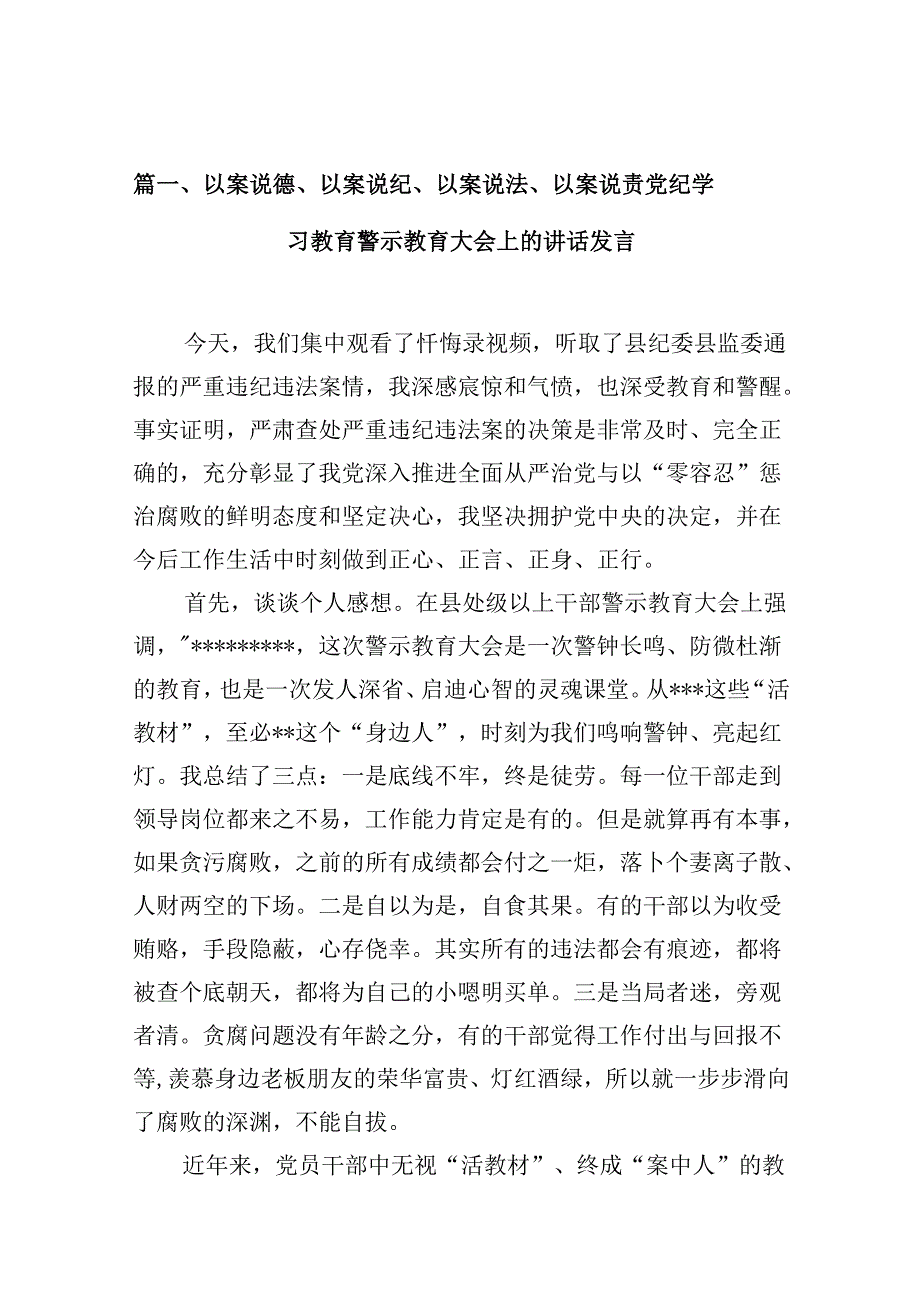 篇一、以案说德、以案说纪、以案说法、以案说责党纪学习教育警示教育大会上的讲话发言

今天，我们集中观看了忏悔录视频，听取了县纪委县监委通报的严重违纪违法案情，我深感宸惊和气愤，也深受教育和警醒。事实证明，严肃查处严重违纪违法案的决策是非常及时、完全正确的，充分彰显了我党深入推进全面从严治党与以“零容忍”惩治腐败的鲜明态度和坚定决心，我坚决拥护党中央的决定，并在今后工作生活中时刻做到正心、正言、正身、正行。

首先，谈谈个人感想。在县处级以上干部警示教育大会上强调，"*********，这次警示教育大会是一次警钟长鸣、防微杜渐的教育，也是一次发人深省、启迪心智的灵魂课堂。从***这些“活教材”，至必**这个“身边人”，时刻为我们鸣响警钟、亮起红灯。我总结了三点：一是底线不牢，终是徒劳。每一位干部走到领导岗位都来之不易，工作能力肯定是有的。但是就算再有本事，如果贪污腐败，之前的所有成绩都会付之一炬，落卜个妻离子散、人财两空的下场。二是自以为是，自食其果。有的干部以为收受贿赂，手段隐蔽，心存侥幸。其实所有的违法都会有痕迹，都将被查个底朝天，都将为自己的小嗯明买单。三是当局者迷，旁观者清。贪腐问题没有年龄之分，有的干部觉得工作付出与回报不等,羡慕身边老板朋友的荣华富贵、灯红酒绿，所以就一步步滑向了腐败的深渊，不能自拔。

近年来，党员干部中无视“活教材”、终成“案中人”的教